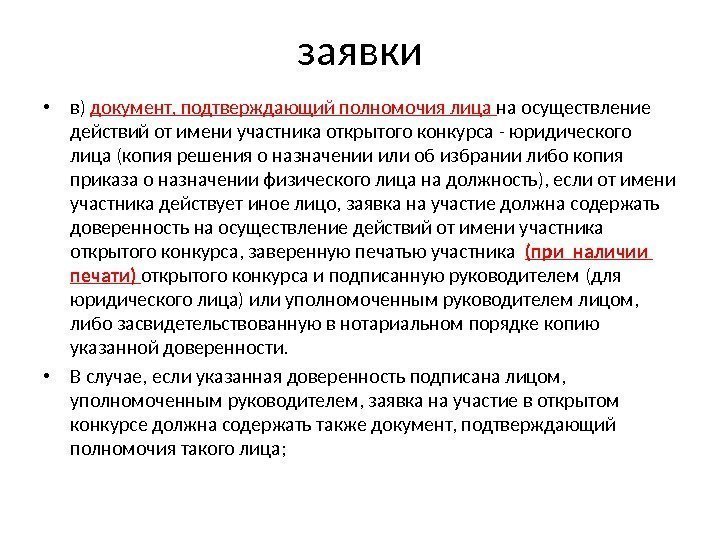 заявки

• в) документ, подтверждающий полномочия лица на осуществление действий от имени участника открытого конкурса - юридического лица (копия решения о назначении или об избрании либо копия приказа о назначении физического лица на должность), если от имени участника действует иное лицо, заявка на участие должна содержать доверенность на осуществление действий от имени участника открытого конкурса, заверенную печатью участника (при наличии печати) открытого конкурса и подписанную руководителем (для юридического лица) или уполномоченным руководителем лицом, либо засвидетельствованную в нотариальном порядке копию указанной доверенности.

• В случае, если указанная доверенность подписана лицом, уполномоченным руководителем, заявка на участие в открытом конкурсе должна содержать также документ, подтверждающий полномочия такого лица;